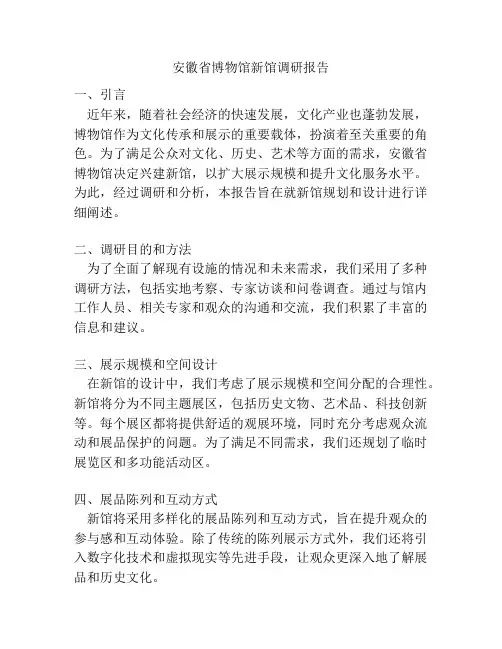 安徽省博物馆新馆调研报告

一、引言

近年来，随着社会经济的快速发展，文化产业也蓬勃发展，博物馆作为文化传承和展示的重要载体，扮演着至关重要的角色。为了满足公众对文化、历史、艺术等方面的需求，安徽省博物馆决定兴建新馆，以扩大展示规模和提升文化服务水平。为此，经过调研和分析，本报告旨在就新馆规划和设计进行详细阐述。

二、调研目的和方法

为了全面了解现有设施的情况和未来需求，我们采用了多种调研方法，包括实地考察、专家访谈和问卷调查。通过与馆内工作人员、相关专家和观众的沟通和交流，我们积累了丰富的信息和建议。

三、展示规模和空间设计

在新馆的设计中，我们考虑了展示规模和空间分配的合理性。新馆将分为不同主题展区，包括历史文物、艺术品、科技创新等。每个展区都将提供舒适的观展环境，同时充分考虑观众流动和展品保护的问题。为了满足不同需求，我们还规划了临时展览区和多功能活动区。

四、展品陈列和互动方式

新馆将采用多样化的展品陈列和互动方式，旨在提升观众的参与感和互动体验。除了传统的陈列展示方式外，我们还将引入数字化技术和虚拟现实等先进手段，让观众更深入地了解展品和历史文化。